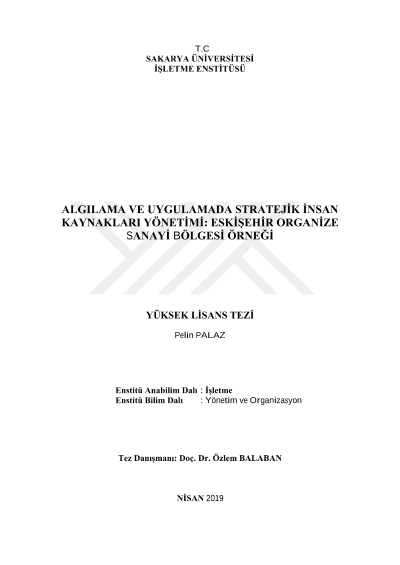 T.C
SAKARYA ÜNİVERSİTESİ
İŞLETME ENSTİTÜSÜ

ALGILAMA VE UYGULAMADA STRATEJİK İNSAN KAYNAKLARI YÖNETİMİ: ESKİŞEHİR ORGANİZE SANAYİ BÖLGESİ ÖRNEĞİ

YÜKSEK LİSANS TEZİ

Pelin PALAZ

Enstitü Anabilim Dalı : İşletme
Enstitü Bilim Dalı : Yönetim ve Organizasyon

Tez Danışmanı: Doç. Dr. Özlem BALABAN

NİSAN 2019